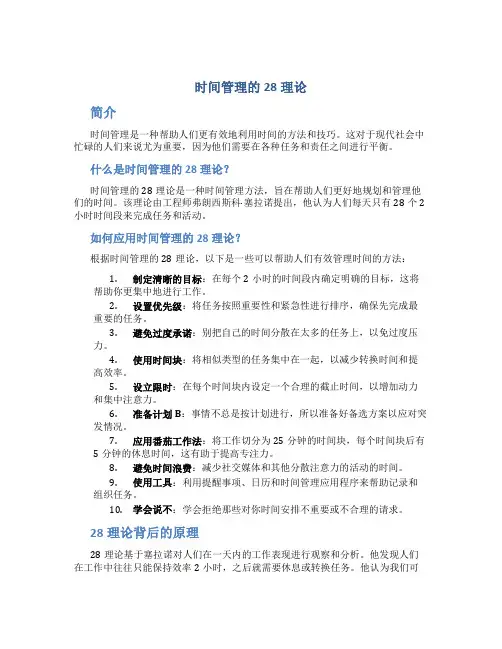 时间管理的 28 理论

简介

时间管理是一种帮助人们更有效地利用时间的方法和技巧。这对于现代社会中忙碌的人们来说尤为重要，因为他们需要在各种任务和责任之间进行平衡。

什么是时间管理的 28 理论？

时间管理的 28 理论是一种时间管理方法，旨在帮助人们更好地规划和管理他们的时间。该理论由工程师弗朗西斯科·塞拉诺提出，他认为人们每天只有 28 个 2 小时时间段来完成任务和活动。

如何应用时间管理的 28 理论？

根据时间管理的 28 理论，以下是一些可以帮助人们有效管理时间的方法：

1. 制定清晰的目标：在每个 2 小时的时间段内确定明确的目标，这将帮助你更集中地进行工作。
2. 设置优先级：将任务按照重要性和紧急性进行排序，确保先完成最重要的任务。
3. 避免过度承诺：别把自己的时间分散在太多的任务上，以免过度压力。
4. 使用时间块：将相似类型的任务集中在一起，以减少转换时间和提高效率。
5. 设立限时：在每个时间块内设定一个合理的截止时间，以增加动力和集中注意力。
6. 准备计划 B：事情不总是按计划进行，所以准备好备选方案以应对突发情况。
7. 应用番茄工作法：将工作切分为 25 分钟的时间块，每个时间块后有 5 分钟的休息时间，这有助于提高专注力。
8. 避免时间浪费：减少社交媒体和其他分散注意力的活动的时间。
9. 使用工具：利用提醒事项、日历和时间管理应用程序来帮助记录和组织任务。
10. 学会说不：学会拒绝那些对你时间安排不重要或不合理的请求。

28 理论背后的原理

28 理论基于塞拉诺对人们在一天内的工作表现进行观察和分析。他发现人们在工作中往往只能保持效率 2 小时，之后就需要休息或转换任务。他认为我们可